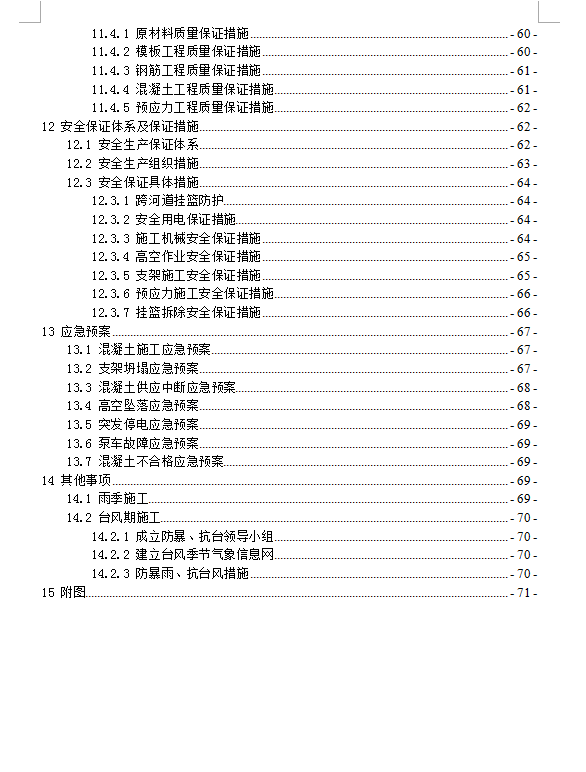 11.4.1 原材料质量保证措施 - 60 -
11.4.2 模板工程质量保证措施 - 60 -
11.4.3 钢筋工程质量保证措施 - 61 -
11.4.4 混凝土工程质量保证措施 - 61 -
11.4.5 预应力工程质量保证措施 - 62 -
12 安全保证体系及保证措施 - 62 -
12.1 安全生产保证体系 - 62 -
12.2 安全生产组织措施 - 63 -
12.3 安全保证具体措施 - 64 -
12.3.1 跨河道挂篮防护 - 64 -
12.3.2 安全用电保证措施 - 64 -
12.3.3 施工机械安全保证措施 - 64 -
12.3.4 高空作业安全保证措施 - 65 -
12.3.5 支架施工安全保证措施 - 65 -
12.3.6 预应力施工安全保证措施 - 66 -
12.3.7 挂篮拆除安全保证措施 - 66 -
13 应急预案 - 67 -
13.1 混凝土施工应急预案 - 67 -
13.2 支架坍塌应急预案 - 67 -
13.3 混凝土供应中断应急预案 - 68 -
13.4 高空坠落应急预案 - 68 -
13.5 突发停电应急预案 - 69 -
13.6 泵车故障应急预案 - 69 -
13.7 混凝土不合格应急预案 - 69 -
14 其他事项 - 69 -
14.1 雨季施工 - 69 -
14.2 台风期施工 - 70 -
14.2.1 成立防暴、抗台领导小组 - 70 -
14.2.2 建立台风季节气象信息网 - 70 -
14.2.3 防暴雨、抗台风措施 - 70 -
15 附图 - 71 -